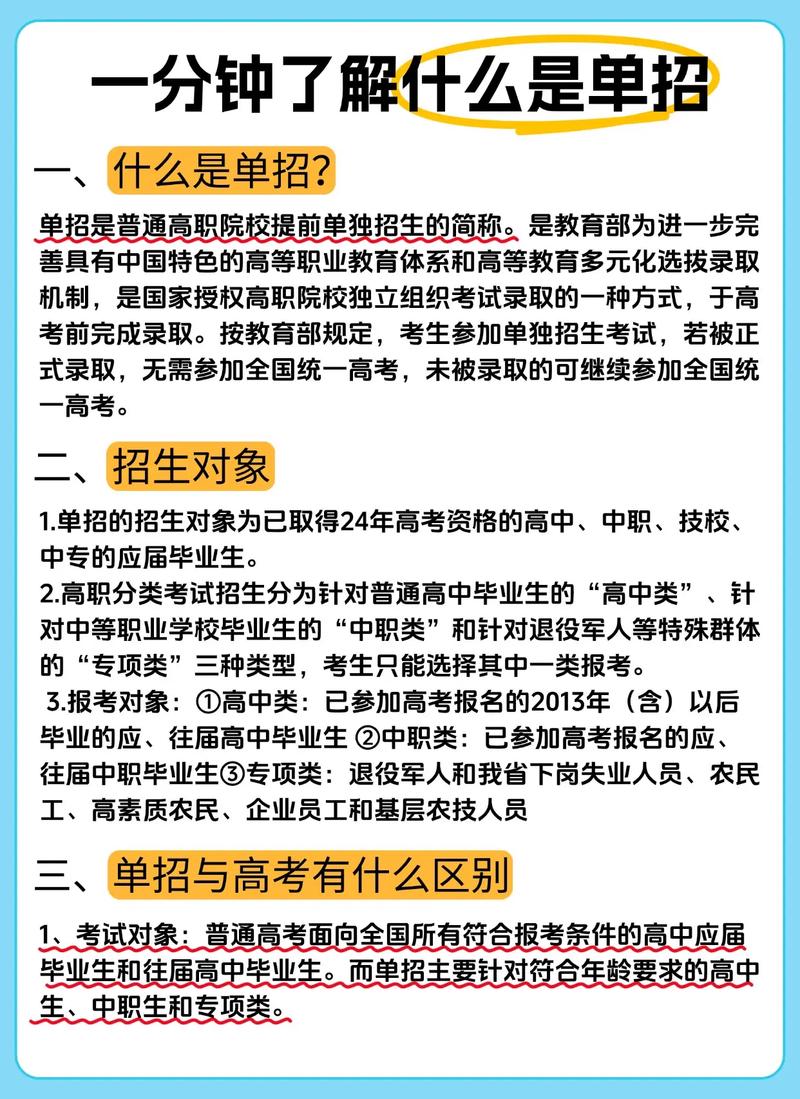 一分钟了解什么是单招

一、什么是单招?

单招是普通高职院校提前单独招生的简称。是教育部为进一步完善具有中国特色的高等职业教育体系和高等教育多元化选拔录取机制，是国家授权高职院校独立组织考试录取的一种方式，于高考前完成录取。按教育部规定，考生参加单独招生考试，若被正式录取，无需参加全国统一高考，未被录取的可继续参加全国统一高考。

二、招生对象

1.单招的招生对象为已取得24年高考资格的高中、中职、技校、中专的应届毕业生。

2.高职分类考试招生分为针对普通高中毕业生的“高中类”、针对中等职业学校毕业生的“中职类”和针对退役军人等特殊群体的“专项类”三种类型，考生只能选择其中一类报考。

3.报考对象：①高中类：已参加高考报名的2013年（含）以后毕业的应、往届高中毕业生 ②中职类：已参加高考报名的应、往届中职毕业生③专项类：退役军人和我省下岗失业人员、农民工、高素质农民、企业员工和基层农技人员

三、单招与高考有什么区别

1、考试对象：普通高考面向全国所有符合报考条件的高中应届毕业生和往届高中毕业生。而单招主要针对符合年龄要求的高中生、中职生和专项类。